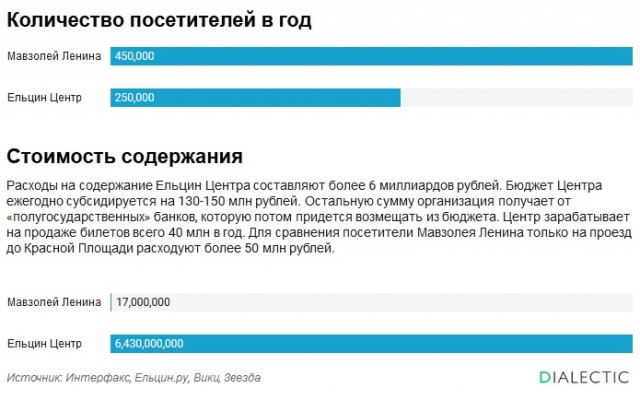 Количество посетителей в год

Мавзолей Ленина 450,000

Ельцин Центр 250,000

Стоимость содержания

Расходы на содержание Ельцин Центра составляют более 6 миллиардов рублей. Бюджет Центра ежегодно субсидируется на 130-150 млн рублей. Остальную сумму организация получает от «полугосударственных» банков, которую потом придется возмещать из бюджета. Центр зарабатывает на продаже билетов всего 40 млн в год. Для сравнения посетители Мавзолея Ленина только на проезд до Красной Площади расходуют более 50 млн рублей.

Мавзолей Ленина 17,000,000

Ельцин Центр 6,430,000,000

Источник: Интерфакс, Ельцин.ру, Викц, Звезда

DIALECTIC